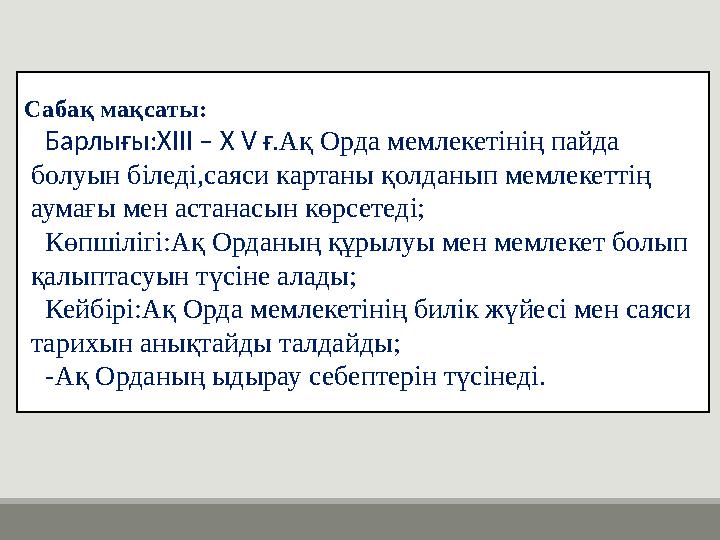 Сабақ мақсаты:

Барлығы:XIII – X V ғ.Ақ Орда мемлекетінің пайда болуын біледі,саяси картаны қолданып мемлекеттің аумағы мен астанасын көрсетеді;

Көпшілігі:Ақ Орданың құрылуы мен мемлекет болып қалыптасуын түсіне алады;

Кейбірі:Ақ Орда мемлекетінің билік жүйесі мен саяси тарихын анықтайды талдайды;

-Ақ Орданың ыдырау себептерін түсінеді.